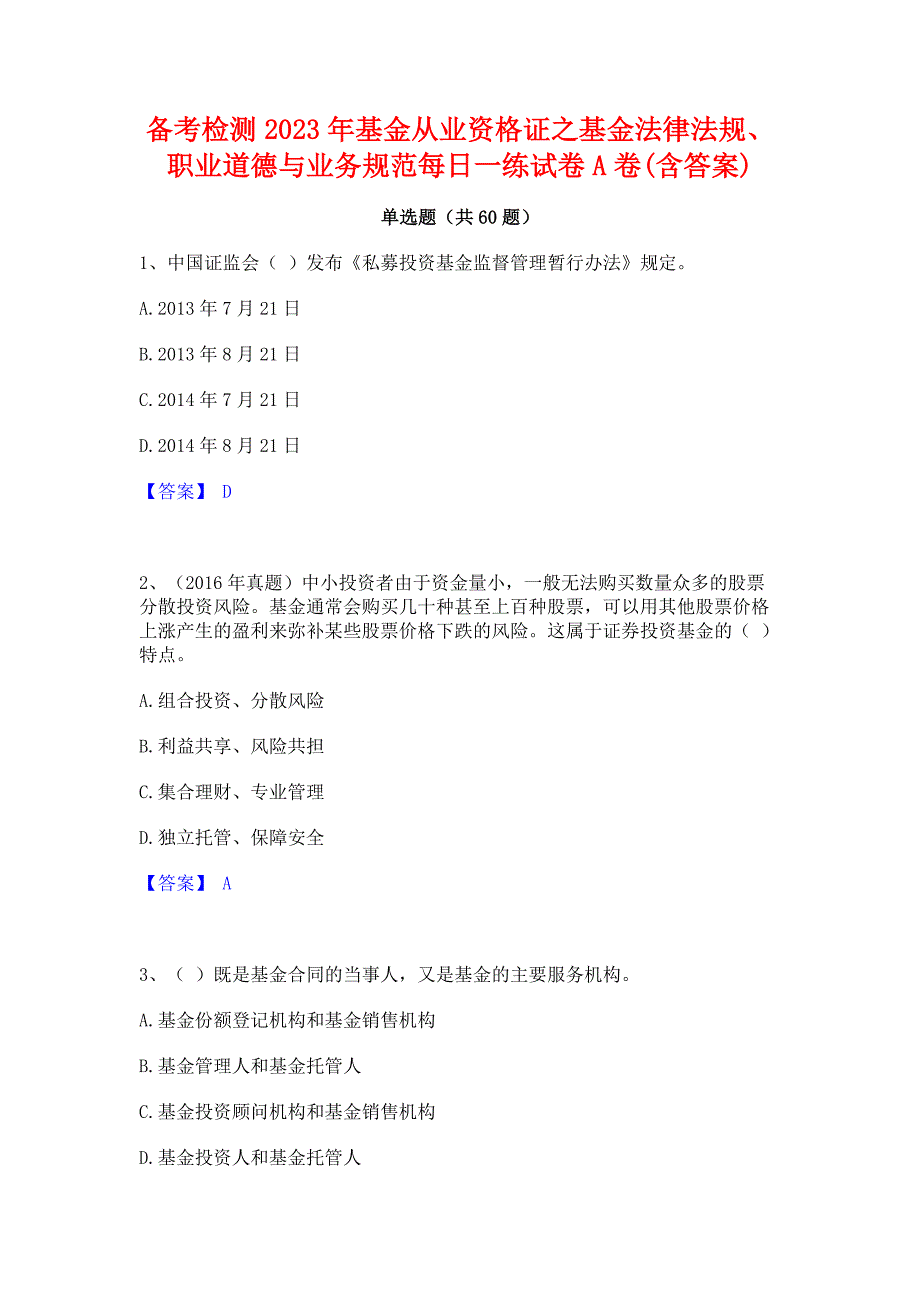 备考检测 2023 年基金从业资格证之基金法律法规、职业道德与业务规范每日一练试卷 A 卷(含答案)

单选题（共 60 题）

1、中国证监会（ ）发布《私募投资基金监督管理暂行办法》规定。

A.2013 年 7 月 21 日

B.2013 年 8 月 21 日

C.2014 年 7 月 21 日

D.2014 年 8 月 21 日

【答案】 D

2、（2016 年真题）中小投资者由于资金量小，一般无法购买数量众多的股票分散投资风险。基金通常会购买几十种甚至上百种股票，可以用其他股票价格上涨产生的盈利来弥补某些股票价格下跌的风险。这属于证券投资基金的（ ）特点。

A.组合投资、分散风险

B.利益共享、风险共担

C.集合理财、专业管理

D.独立托管、保障安全

【答案】 A

3、（ ）既是基金合同的当事人，又是基金的主要服务机构。

A.基金份额登记机构和基金销售机构

B.基金管理人和基金托管人

C.基金投资顾问机构和基金销售机构

D.基金投资人和基金托管人